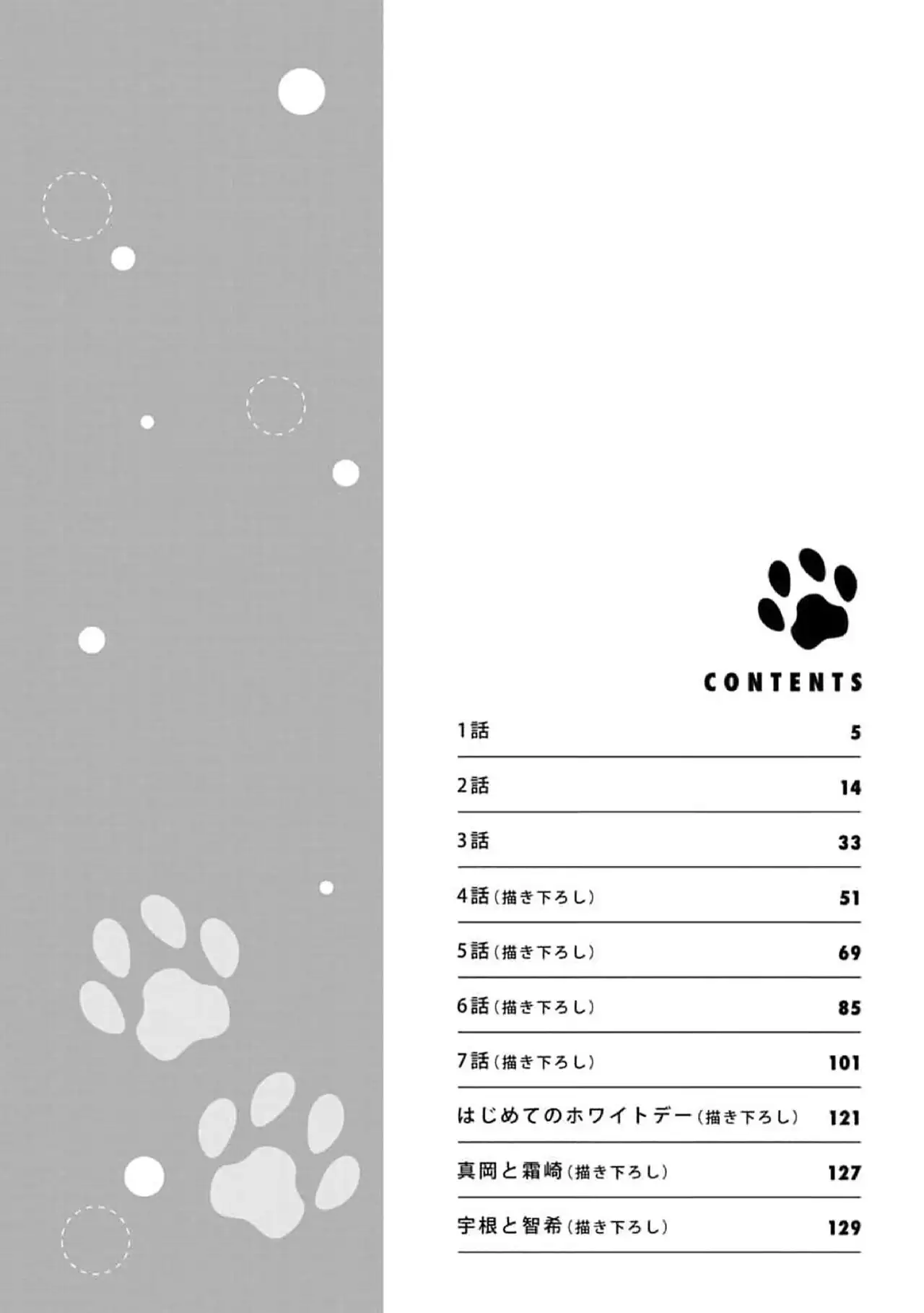 CONTENTS

| | |
|---|---|
| 1話 | 5 |
| 2話 | 14 |
| 3話 | 33 |
| 4話（描き下ろし） | 51 |
| 5話（描き下ろし） | 69 |
| 6話（描き下ろし） | 85 |
| 7話（描き下ろし） | 101 |
| はじめてのホワイトデー（描き下ろし） | 121 |
| 真岡と霜崎（描き下ろし） | 127 |
| 宇根と智希（描き下ろし） | 129 |